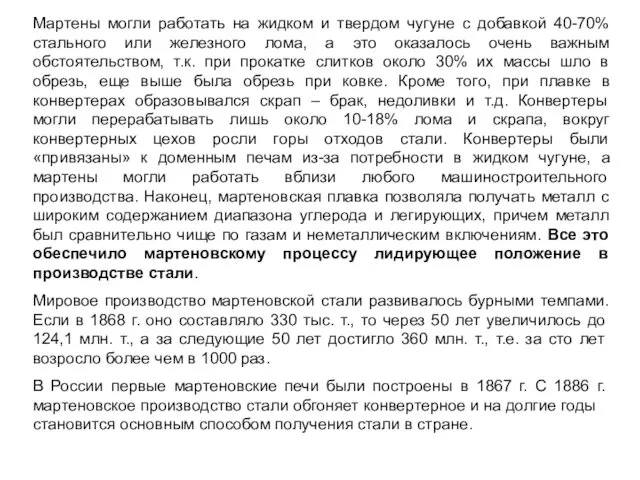 Мартены могли работать на жидком и твердом чугуне с добавкой 40-70% стального или железного лома, а это оказалось очень важным обстоятельством, т.к. при прокатке слитков около 30% их массы шло в обрезь, еще выше была обрезь при ковке. Кроме того, при плавке в конвертерах образовывался скрап – брак, недоливки и т.д. Конвертеры могли перерабатывать лишь около 10-18% лома и скрапа, вокруг конвертерных цехов росли горы отходов стали. Конвертеры были «привязаны» к доменным печам из-за потребности в жидком чугуне, а мартены могли работать вблизи любого машиностроительного производства. Наконец, мартеновская плавка позволяла получать металл с широким содержанием диапазона углерода и легирующих, причем металл был сравнительно чище по газам и неметаллическим включениям. Все это обеспечило мартеновскому процессу лидирующее положение в производстве стали.

Мировое производство мартеновской стали развивалось бурными темпами. Если в 1868 г. оно составляло 330 тыс. т., то через 50 лет увеличилось до 124,1 млн. т., а за следующие 50 лет достигло 360 млн. т., т.е. за сто лет возросло более чем в 1000 раз.

В России первые мартеновские печи были построены в 1867 г. С 1886 г. мартеновское производство стали обгоняет конвертерное и на долгие годы становится основным способом получения стали в стране.